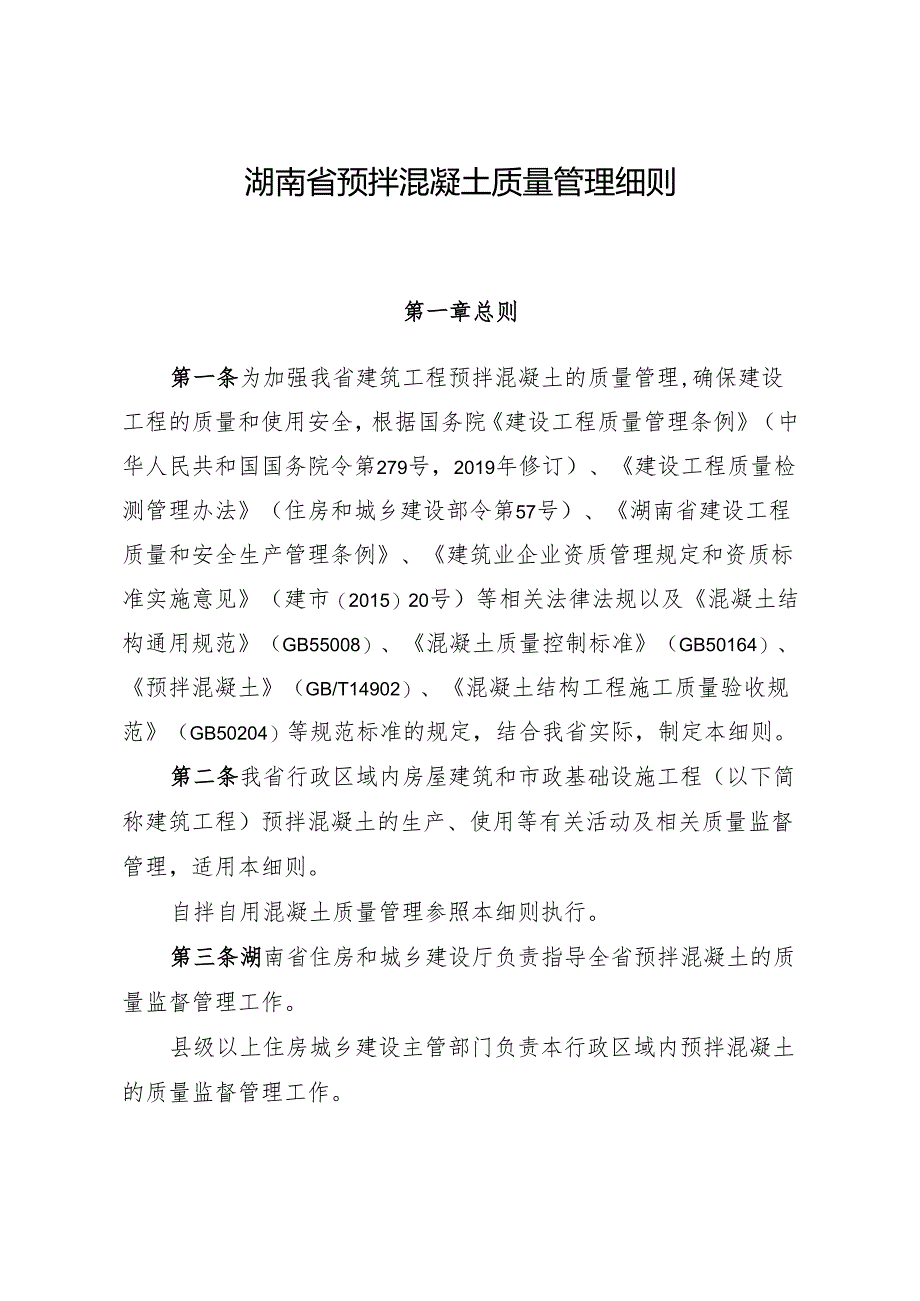 湖南省预拌混凝土质量管理细则

第一章总则

第一条为加强我省建筑工程预拌混凝土的质量管理，确保建设工程的质量和使用安全，根据国务院《建设工程质量管理条例》（中华人民共和国国务院令第279号，2019年修订）、《建设工程质量检测管理办法》（住房和城乡建设部令第57号）、《湖南省建设工程质量和安全生产管理条例》、《建筑业企业资质管理规定和资质标准实施意见》（建市（2015）20号）等相关法律法规以及《混凝土结构通用规范》（GB55008）、《混凝土质量控制标准》（GB50164）、《预拌混凝土》（GB/T14902）、《混凝土结构工程施工质量验收规范》（GB50204）等规范标准的规定，结合我省实际，制定本细则。

第二条我省行政区域内房屋建筑和市政基础设施工程（以下简称建筑工程）预拌混凝土的生产、使用等有关活动及相关质量监督管理，适用本细则。

自拌自用混凝土质量管理参照本细则执行。

第三条湖南省住房和城乡建设厅负责指导全省预拌混凝土的质量监督管理工作。

县级以上住房城乡建设主管部门负责本行政区域内预拌混凝土的质量监督管理工作。